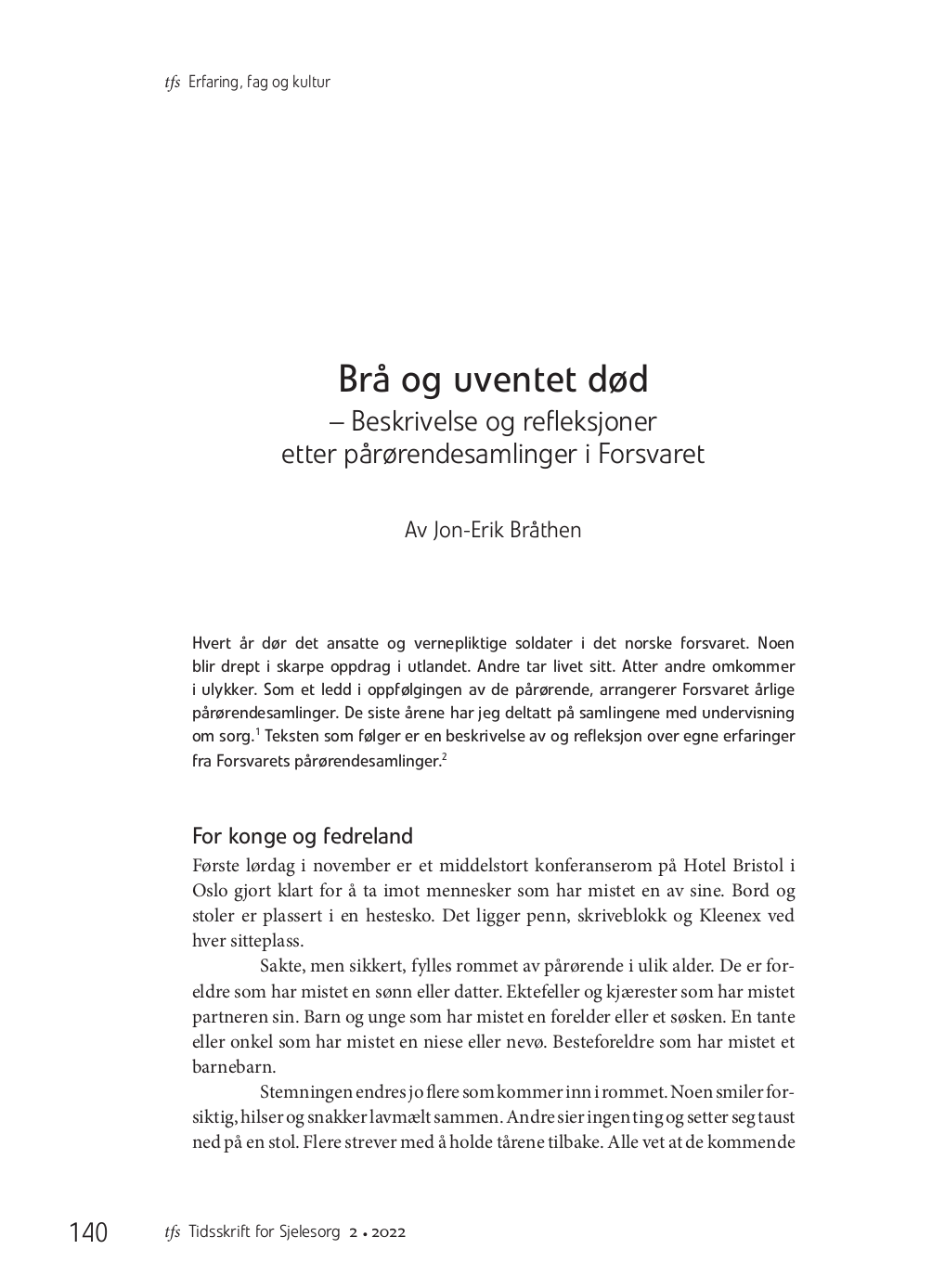 tfs Erfaring, fag og kultur

Brå og uventet død
– Beskrivelse og refleksjoner etter pårørendesamlinger i Forsvaret

Av Jon-Erik Bråthen

Hvert år dør det ansatte og vernepliktige soldater i det norske forsvaret. Noen blir drept i skarpe oppdrag i utlandet. Andre tar livet sitt. Atter andre omkommer i ulykker. Som et ledd i oppfølgingen av de pårørende, arrangerer Forsvaret årlige pårørendesamlinger. De siste årene har jeg deltatt på samlingene med undervisning om sorg.$^1$ Teksten som følger er en beskrivelse av og refleksjon over egne erfaringer fra Forsvarets pårørendesamlinger.$^2$

For konge og fedreland
Første lørdag i november er et middelstort konferanserom på Hotel Bristol i Oslo gjort klart for å ta imot mennesker som har mistet en av sine. Bord og stoler er plassert i en hestesko. Det ligger penn, skriveblokk og Kleenex ved hver sitteplass.

Sakte, men sikkert, fylles rommet av pårørende i ulik alder. De er foreldre som har mistet en sønn eller datter. Ektefeller og kjærester som har mistet partneren sin. Barn og unge som har mistet en forelder eller et søsken. En tante eller onkel som har mistet en niese eller nevø. Besteforeldre som har mistet et barnebarn.

Stemningen endres jo flere som kommer inn i rommet. Noen smiler forsiktig, hilser og snakker lavmælt sammen. Andre sier ingen ting og setter seg taust ned på en stol. Flere strever med å holde tårene tilbake. Alle vet at de kommende

140 tfs Tidsskrift for Sjelesorg 2 • 2022